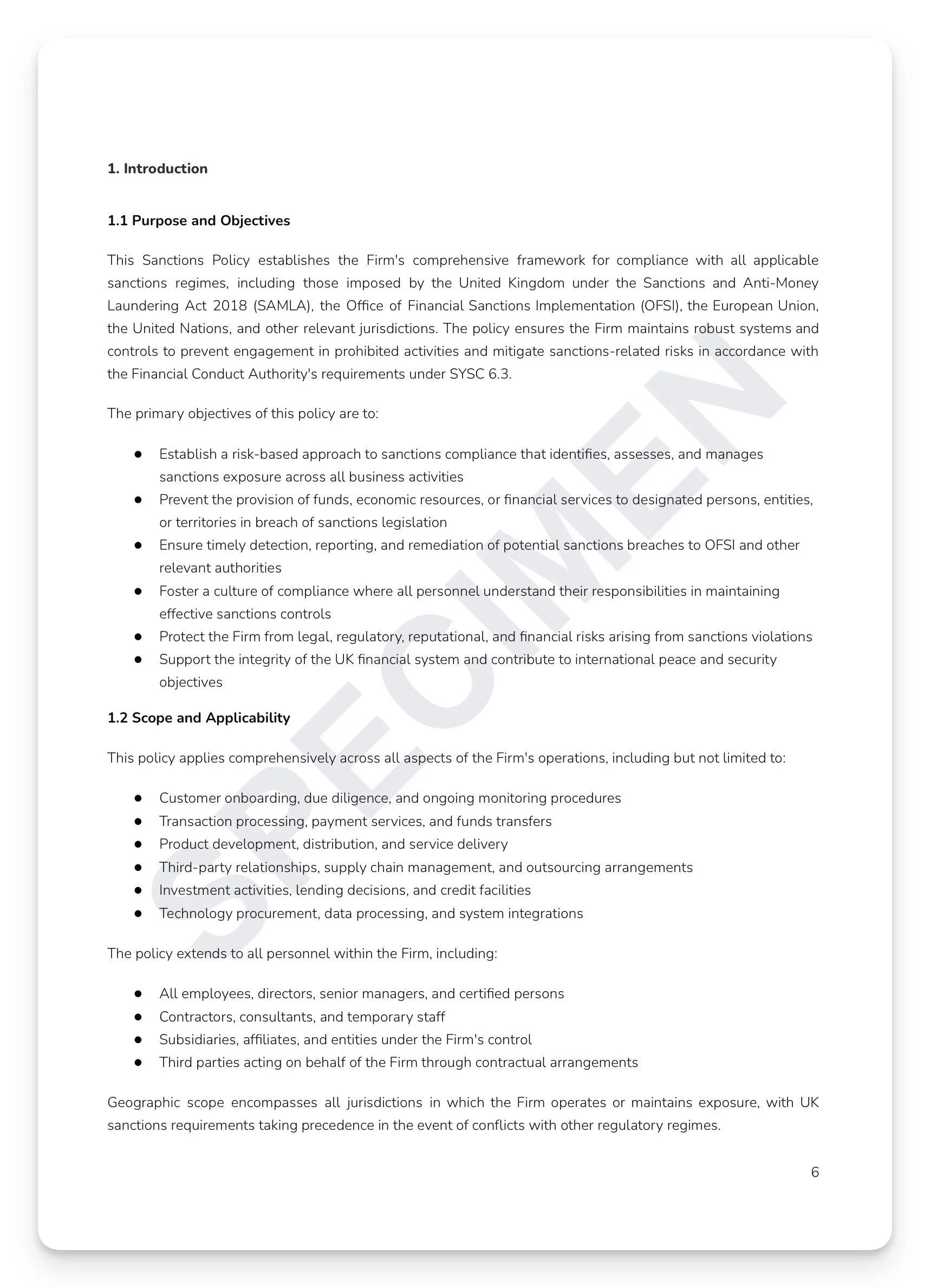 1. Introduction

1.1 Purpose and Objectives

This Sanctions Policy establishes the Firm's comprehensive framework for compliance with all applicable sanctions regimes, including those imposed by the United Kingdom under the Sanctions and Anti-Money Laundering Act 2018 (SAMLA), the Office of Financial Sanctions Implementation (OFSI), the European Union, the United Nations, and other relevant jurisdictions. The policy ensures the Firm maintains robust systems and controls to prevent engagement in prohibited activities and mitigate sanctions-related risks in accordance with the Financial Conduct Authority's requirements under SYSC 6.3.

The primary objectives of this policy are to:

● Establish a risk-based approach to sanctions compliance that identifies, assesses, and manages sanctions exposure across all business activities
● Prevent the provision of funds, economic resources, or financial services to designated persons, entities, or territories in breach of sanctions legislation
● Ensure timely detection, reporting, and remediation of potential sanctions breaches to OFSI and other relevant authorities
● Foster a culture of compliance where all personnel understand their responsibilities in maintaining effective sanctions controls
● Protect the Firm from legal, regulatory, reputational, and financial risks arising from sanctions violations
● Support the integrity of the UK financial system and contribute to international peace and security objectives

1.2 Scope and Applicability

This policy applies comprehensively across all aspects of the Firm's operations, including but not limited to:

● Customer onboarding, due diligence, and ongoing monitoring procedures
● Transaction processing, payment services, and funds transfers
● Product development, distribution, and service delivery
● Third-party relationships, supply chain management, and outsourcing arrangements
● Investment activities, lending decisions, and credit facilities
● Technology procurement, data processing, and system integrations

The policy extends to all personnel within the Firm, including:

● All employees, directors, senior managers, and certified persons
● Contractors, consultants, and temporary staff
● Subsidiaries, affiliates, and entities under the Firm's control
● Third parties acting on behalf of the Firm through contractual arrangements

Geographic scope encompasses all jurisdictions in which the Firm operates or maintains exposure, with UK sanctions requirements taking precedence in the event of conflicts with other regulatory regimes.

SPECIMEN

6